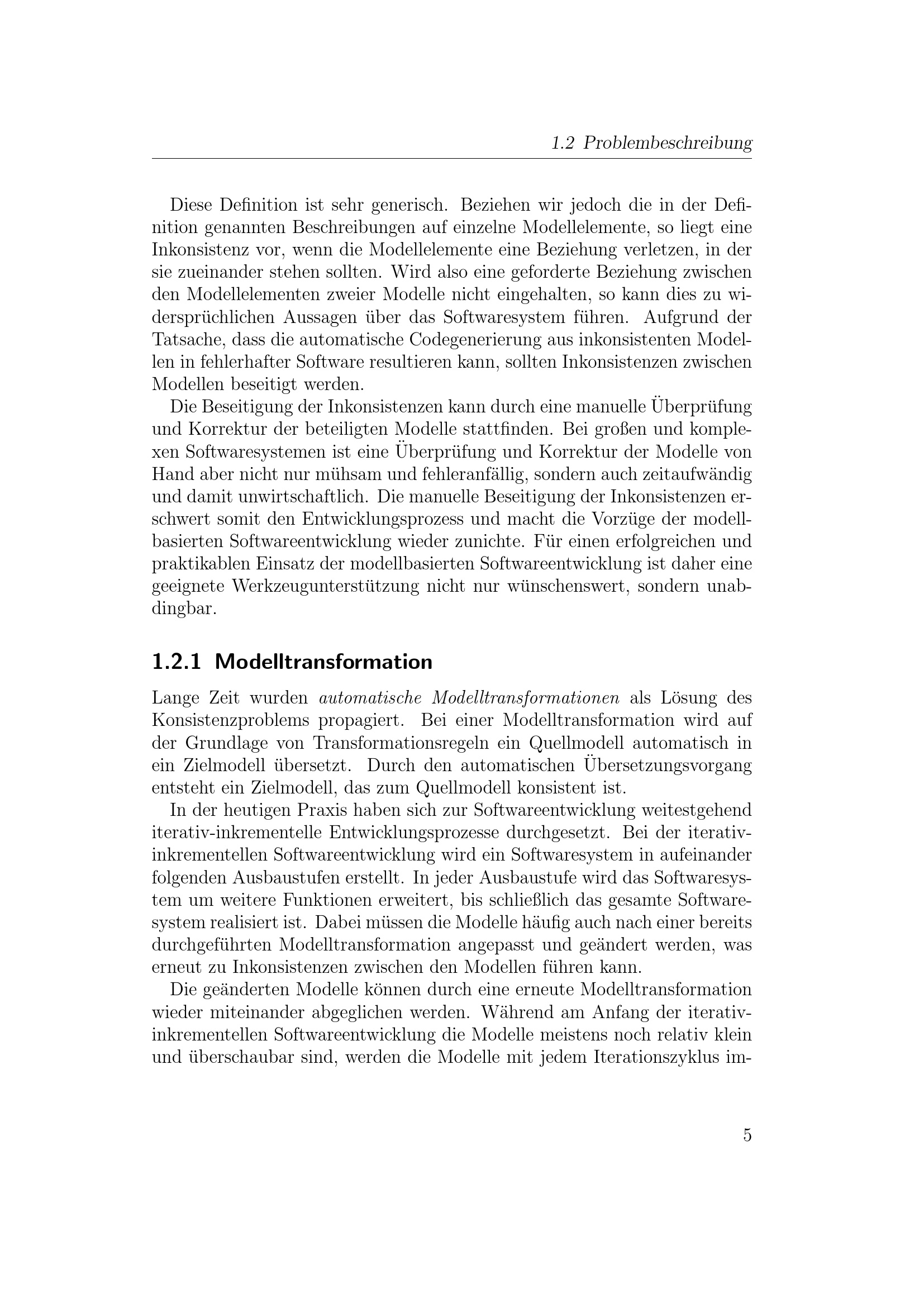 1.2 Problembeschreibung

Diese Definition ist sehr generisch. Beziehen wir jedoch die in der Definition genannten Beschreibungen auf einzelne Modellelemente, so liegt eine Inkonsistenz vor, wenn die Modellelemente eine Beziehung verletzen, in der sie zueinander stehen sollten. Wird also eine geforderte Beziehung zwischen den Modellelementen zweier Modelle nicht eingehalten, so kann dies zu widersprüchlichen Aussagen über das Softwaresystem führen. Aufgrund der Tatsache, dass die automatische Codegenerierung aus inkonsistenten Modellen in fehlerhafter Software resultieren kann, sollten Inkonsistenzen zwischen Modellen beseitigt werden.

Die Beseitigung der Inkonsistenzen kann durch eine manuelle Überprüfung und Korrektur der beteiligten Modelle stattfinden. Bei großen und komplexen Softwaresystemen ist eine Überprüfung und Korrektur der Modelle von Hand aber nicht nur mühsam und fehleranfällig, sondern auch zeitaufwändig und damit unwirtschaftlich. Die manuelle Beseitigung der Inkonsistenzen erschwert somit den Entwicklungsprozess und macht die Vorzüge der modellbasierten Softwareentwicklung wieder zunichte. Für einen erfolgreichen und praktikablen Einsatz der modellbasierten Softwareentwicklung ist daher eine geeignete Werkzeugunterstützung nicht nur wünschenswert, sondern unabdingbar.

1.2.1 Modelltransformation

Lange Zeit wurden automatische Modelltransformationen als Lösung des Konsistenzproblems propagiert. Bei einer Modelltransformation wird auf der Grundlage von Transformationsregeln ein Quellmodell automatisch in ein Zielmodell übersetzt. Durch den automatischen Übersetzungsvorgang entsteht ein Zielmodell, das zum Quellmodell konsistent ist.

In der heutigen Praxis haben sich zur Softwareentwicklung weitestgehend iterativ-inkrementelle Entwicklungsprozesse durchgesetzt. Bei der iterativ-inkrementellen Softwareentwicklung wird ein Softwaresystem in aufeinander folgenden Ausbaustufen erstellt. In jeder Ausbaustufe wird das Softwaresystem um weitere Funktionen erweitert, bis schließlich das gesamte Softwaresystem realisiert ist. Dabei müssen die Modelle häufig auch nach einer bereits durchgeführten Modelltransformation angepasst und geändert werden, was erneut zu Inkonsistenzen zwischen den Modellen führen kann.

Die geänderten Modelle können durch eine erneute Modelltransformation wieder miteinander abgeglichen werden. Während am Anfang der iterativ-inkrementellen Softwareentwicklung die Modelle meistens noch relativ klein und überschaubar sind, werden die Modelle mit jedem Iterationszyklus im-

5